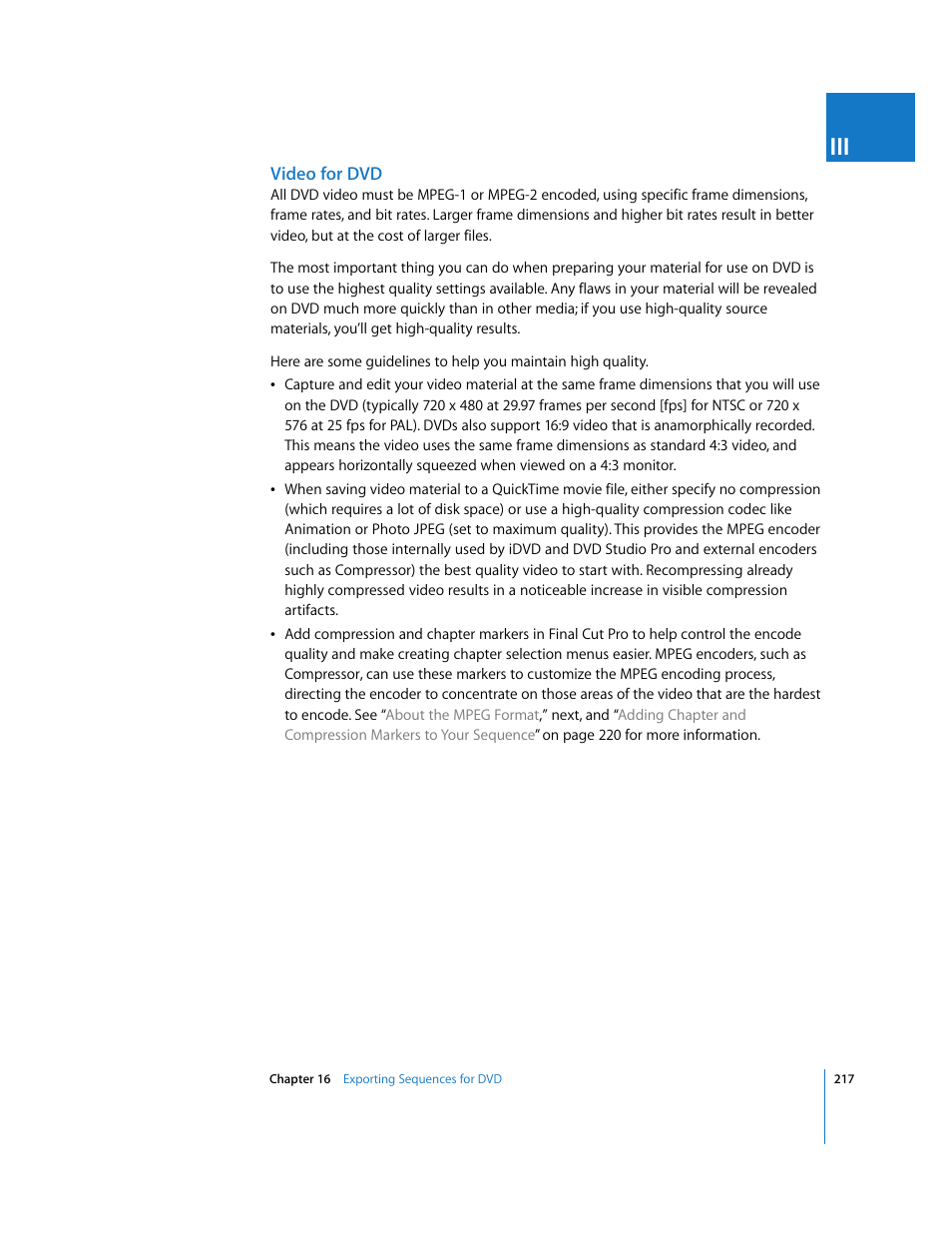 III

Video for DVD

All DVD video must be MPEG-1 or MPEG-2 encoded, using specific frame dimensions, frame rates, and bit rates. Larger frame dimensions and higher bit rates result in better video, but at the cost of larger files.

The most important thing you can do when preparing your material for use on DVD is to use the highest quality settings available. Any flaws in your material will be revealed on DVD much more quickly than in other media; if you use high-quality source materials, you'll get high-quality results.

Here are some guidelines to help you maintain high quality.

• Capture and edit your video material at the same frame dimensions that you will use on the DVD (typically 720 x 480 at 29.97 frames per second [fps] for NTSC or 720 x 576 at 25 fps for PAL). DVDs also support 16:9 video that is anamorphically recorded. This means the video uses the same frame dimensions as standard 4:3 video, and appears horizontally squeezed when viewed on a 4:3 monitor.

• When saving video material to a QuickTime movie file, either specify no compression (which requires a lot of disk space) or use a high-quality compression codec like Animation or Photo JPEG (set to maximum quality). This provides the MPEG encoder (including those internally used by iDVD and DVD Studio Pro and external encoders such as Compressor) the best quality video to start with. Recompressing already highly compressed video results in a noticeable increase in visible compression artifacts.

• Add compression and chapter markers in Final Cut Pro to help control the encode quality and make creating chapter selection menus easier. MPEG encoders, such as Compressor, can use these markers to customize the MPEG encoding process, directing the encoder to concentrate on those areas of the video that are the hardest to encode. See "About the MPEG Format," next, and "Adding Chapter and Compression Markers to Your Sequence" on page 220 for more information.

Chapter 16 Exporting Sequences for DVD 217